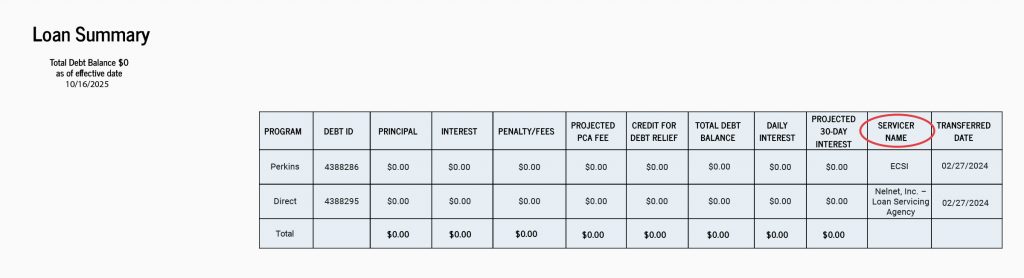 Loan Summary

Total Debt Balance $0
as of effective date
10/16/2025

| PROGRAM | DEBT ID | PRINCIPAL | INTEREST | PENALTY/FEES | PROJECTED PCA FEE | CREDIT FOR DEBT RELIEF | TOTAL DEBT BALANCE | DAILY INTEREST | PROJECTED 30-DAY INTEREST | SERVICER NAME | TRANSFERRED DATE |
|---|---|---|---|---|---|---|---|---|---|---|---|
| Perkins | 4388286 | $0.00 | $0.00 | $0.00 | $0.00 | $0.00 | $0.00 | $0.00 | $0.00 | ECSI | 02/27/2024 |
| Direct | 4388295 | $0.00 | $0.00 | $0.00 | $0.00 | $0.00 | $0.00 | $0.00 | $0.00 | Nelnet, Inc. – Loan Servicing Agency | 02/27/2024 |
| Total | | $0.00 | $0.00 | $0.00 | $0.00 | $0.00 | $0.00 | $0.00 | $0.00 | | |